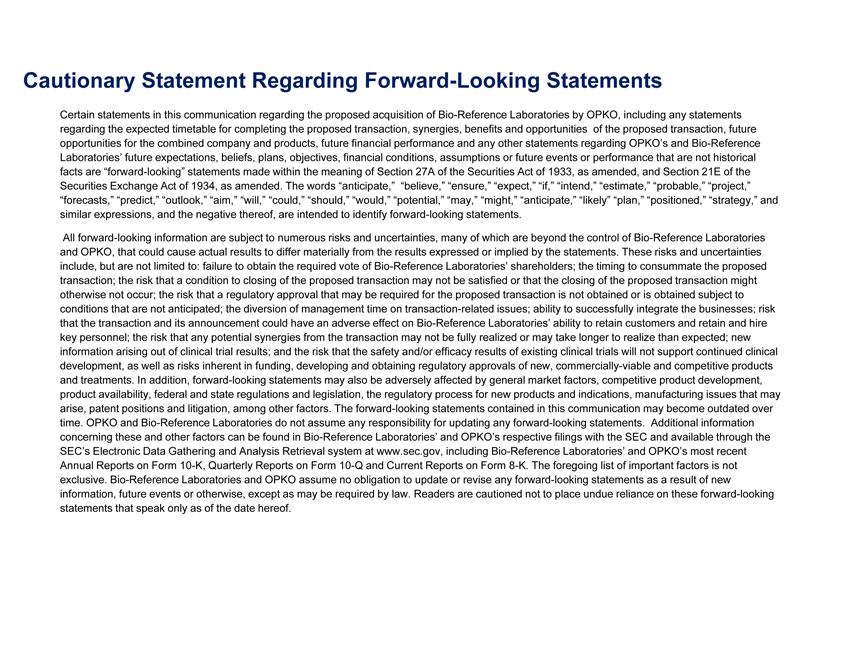 Cautionary Statement Regarding Forward-Looking Statements

Certain statements in this communication regarding the proposed acquisition of Bio-Reference Laboratories by OPKO, including any statements regarding the expected timetable for completing the proposed transaction, synergies, benefits and opportunities of the proposed transaction, future opportunities for the combined company and products, future financial performance and any other statements regarding OPKO's and Bio-Reference Laboratories' future expectations, beliefs, plans, objectives, financial conditions, assumptions or future events or performance that are not historical facts are "forward-looking" statements made within the meaning of Section 27A of the Securities Act of 1933, as amended, and Section 21E of the Securities Exchange Act of 1934, as amended. The words "anticipate," "believe," "ensure," "expect," "if," "intend," "estimate," "probable," "project," "forecasts," "predict," "outlook," "aim," "will," "could," "should," "would," "potential," "may," "might," "anticipate," "likely" "plan," "positioned," "strategy," and similar expressions, and the negative thereof, are intended to identify forward-looking statements.

All forward-looking information are subject to numerous risks and uncertainties, many of which are beyond the control of Bio-Reference Laboratories and OPKO, that could cause actual results to differ materially from the results expressed or implied by the statements. These risks and uncertainties include, but are not limited to: failure to obtain the required vote of Bio-Reference Laboratories' shareholders; the timing to consummate the proposed transaction; the risk that a condition to closing of the proposed transaction may not be satisfied or that the closing of the proposed transaction might otherwise not occur; the risk that a regulatory approval that may be required for the proposed transaction is not obtained or is obtained subject to conditions that are not anticipated; the diversion of management time on transaction-related issues; ability to successfully integrate the businesses; risk that the transaction and its announcement could have an adverse effect on Bio-Reference Laboratories' ability to retain customers and retain and hire key personnel; the risk that any potential synergies from the transaction may not be fully realized or may take longer to realize than expected; new information arising out of clinical trial results; and the risk that the safety and/or efficacy results of existing clinical trials will not support continued clinical development, as well as risks inherent in funding, developing and obtaining regulatory approvals of new, commercially-viable and competitive products and treatments. In addition, forward-looking statements may also be adversely affected by general market factors, competitive product development, product availability, federal and state regulations and legislation, the regulatory process for new products and indications, manufacturing issues that may arise, patent positions and litigation, among other factors. The forward-looking statements contained in this communication may become outdated over time. OPKO and Bio-Reference Laboratories do not assume any responsibility for updating any forward-looking statements. Additional information concerning these and other factors can be found in Bio-Reference Laboratories' and OPKO's respective filings with the SEC and available through the SEC's Electronic Data Gathering and Analysis Retrieval system at www.sec.gov, including Bio-Reference Laboratories' and OPKO's most recent Annual Reports on Form 10-K, Quarterly Reports on Form 10-Q and Current Reports on Form 8-K. The foregoing list of important factors is not exclusive. Bio-Reference Laboratories and OPKO assume no obligation to update or revise any forward-looking statements as a result of new information, future events or otherwise, except as may be required by law. Readers are cautioned not to place undue reliance on these forward-looking statements that speak only as of the date hereof.